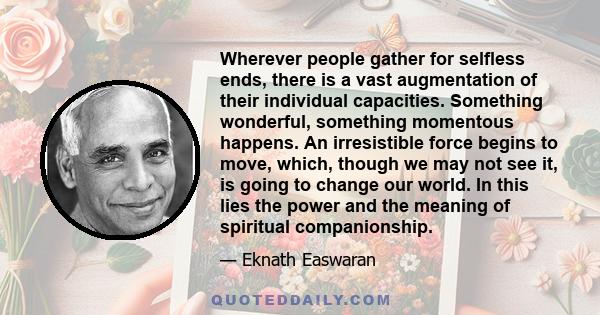 Wherever people gather for selfless ends, there is a vast augmentation of their individual capacities. Something wonderful, something momentous happens. An irresistible force begins to move, which, though we may not see it, is going to change our world. In this lies the power and the meaning of spiritual companionship.

— Eknath Easwaran

QUOTEDDAILY.COM